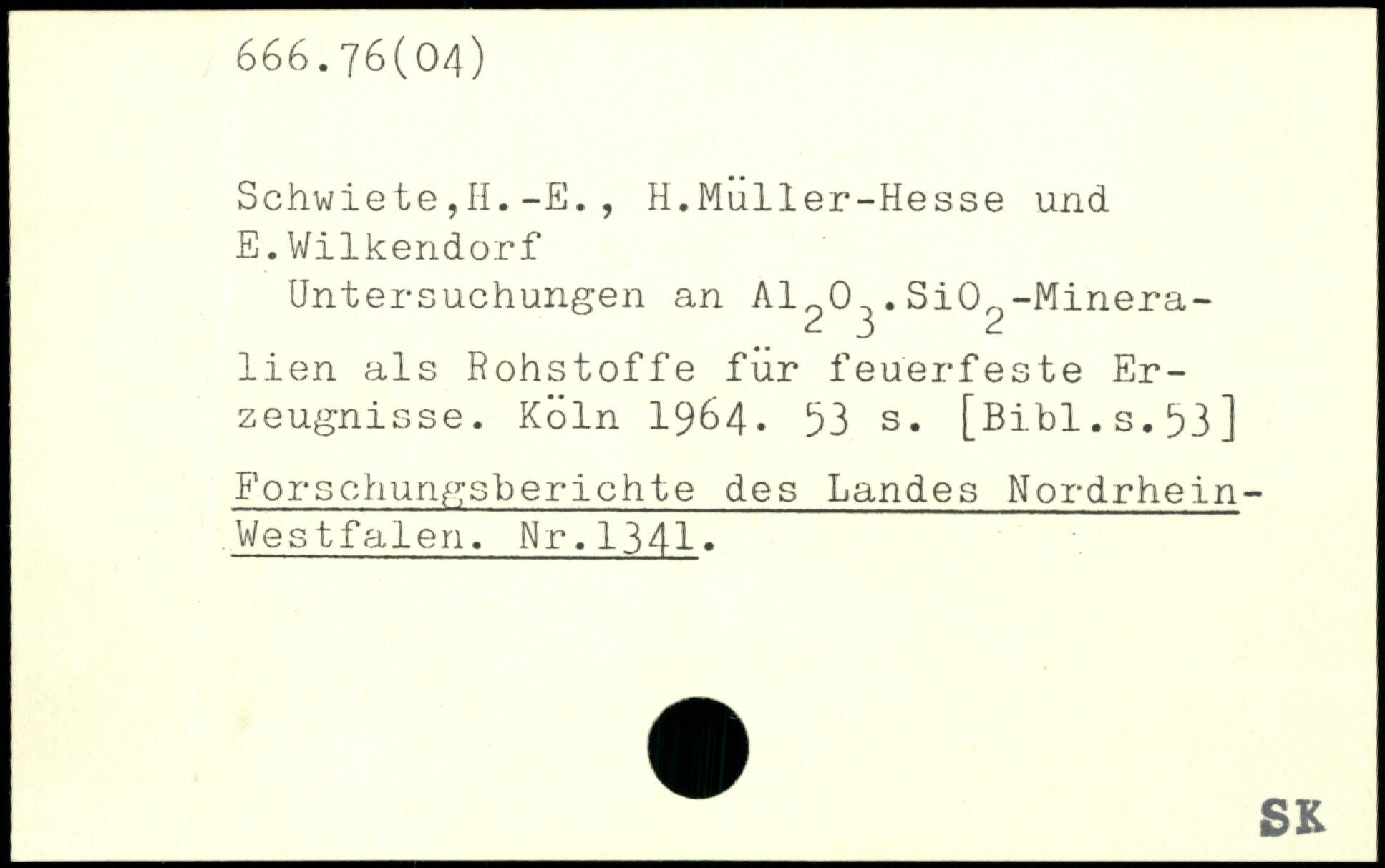 666.76(04)

Schwiete,H.-E., H.Müller-Hesse und E.Wilkendorf

Untersuchungen an $Al_2O_3.SiO_2$-Mineralien als Rohstoffe für feuerfeste Erzeugnisse. Köln 1964. 53 s. [Bibl.s.53]

Forschungsberichte des Landes Nordrhein-Westfalen. Nr.1341.

SK